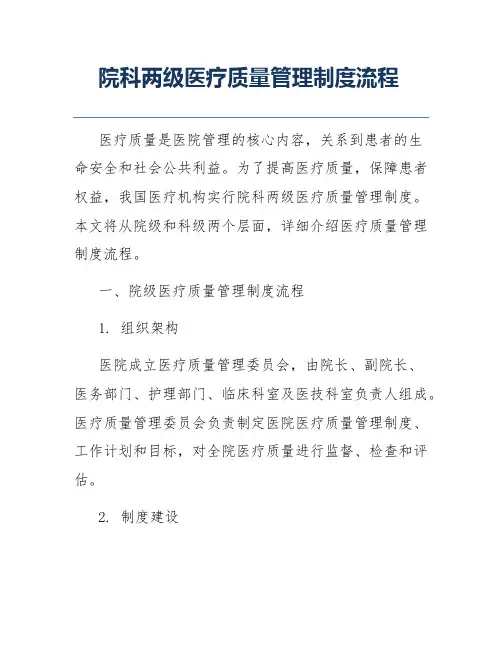 院科两级医疗质量管理制度流程

医疗质量是医院管理的核心内容，关系到患者的生命安全和社会公共利益。为了提高医疗质量，保障患者权益，我国医疗机构实行院科两级医疗质量管理制度。本文将从院级和科级两个层面，详细介绍医疗质量管理制度流程。

一、院级医疗质量管理制度流程

1. 组织架构

医院成立医疗质量管理委员会，由院长、副院长、医务部门、护理部门、临床科室及医技科室负责人组成。医疗质量管理委员会负责制定医院医疗质量管理制度、工作计划和目标，对全院医疗质量进行监督、检查和评估。

2. 制度建设